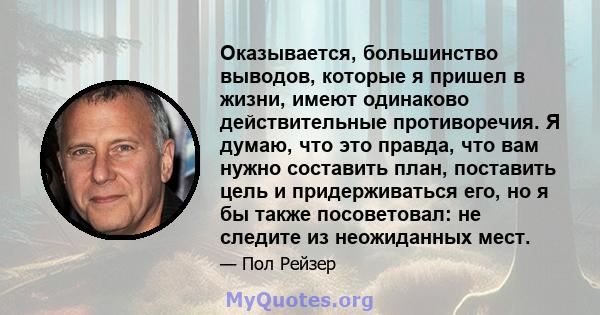 Оказывается, большинство выводов, которые я пришел в жизни, имеют одинаково действительные противоречия. Я думаю, что это правда, что вам нужно составить план, поставить цель и придерживаться его, но я бы также посоветовал: не следите из неожиданных мест.

— Пол Рейзер

MyQuotes.org